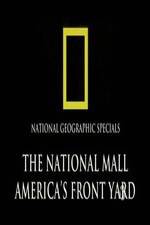 NATIONAL GEOGRAPHIC SPECIALS

THE NATIONAL MALL
AMERICA'S FRONT YARD